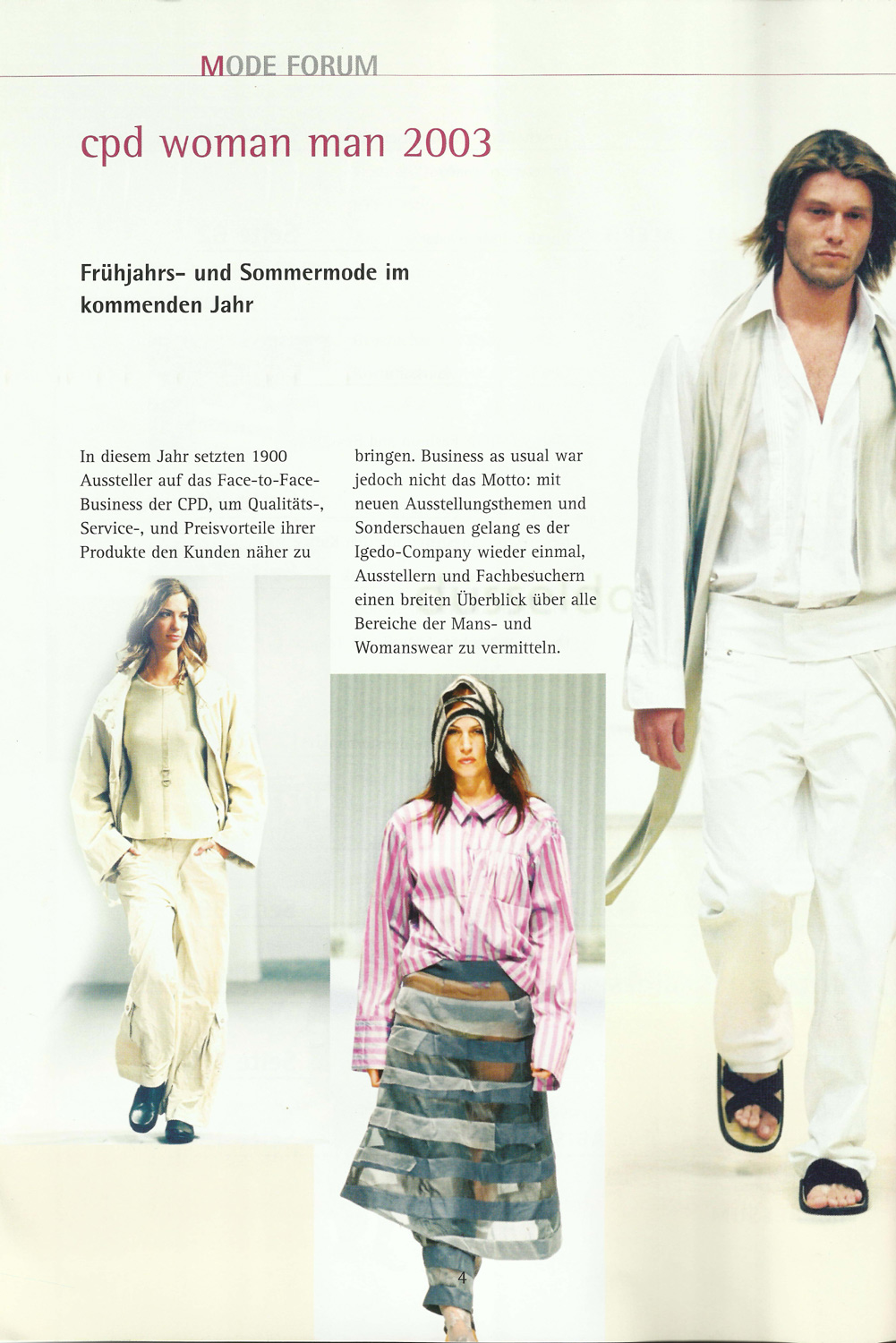 MODE FORUM

cpd woman man 2003

Frühjahrs- und Sommermode im kommenden Jahr

In diesem Jahr setzten 1900 Aussteller auf das Face-to-Face-Business der CPD, um Qualitäts-, Service-, und Preisvorteile ihrer Produkte den Kunden näher zu bringen. Business as usual war jedoch nicht das Motto: mit neuen Ausstellungsthemen und Sonderschauen gelang es der Igedo-Company wieder einmal, Ausstellern und Fachbesuchern einen breiten Überblick über alle Bereiche der Mans- und Womanswear zu vermitteln.

4